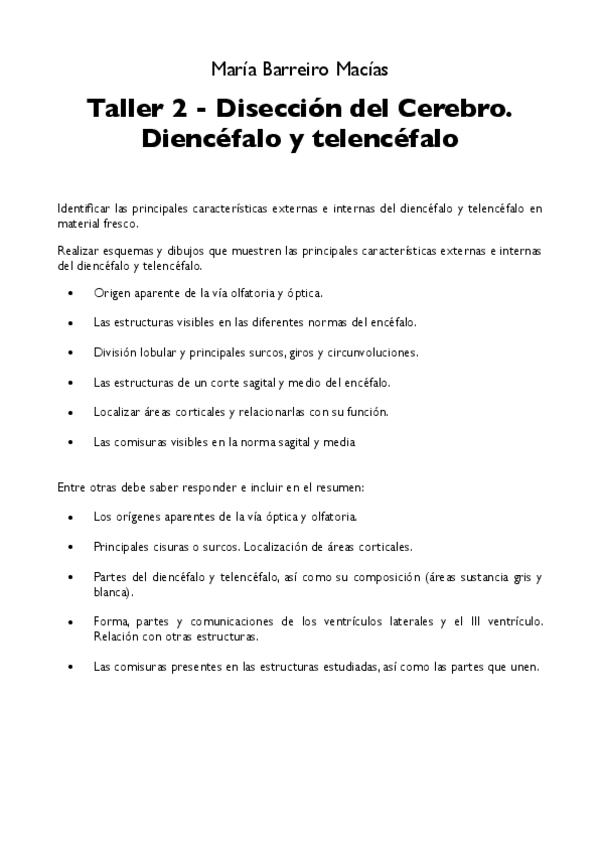 María Barreiro Macías

Taller 2 - Disección del Cerebro. Diencéfalo y telencéfalo

Identificar las principales características externas e internas del diencéfalo y telencéfalo en material fresco.

Realizar esquemas y dibujos que muestren las principales características externas e internas del diencéfalo y telencéfalo.

• Origen aparente de la vía olfatoria y óptica.

• Las estructuras visibles en las diferentes normas del encéfalo.

• División lobular y principales surcos, giros y circunvoluciones.

• Las estructuras de un corte sagital y medio del encéfalo.

• Localizar áreas corticales y relacionarlas con su función.

• Las comisuras visibles en la norma sagital y media

Entre otras debe saber responder e incluir en el resumen:

• Los orígenes aparentes de la vía óptica y olfatoria.

• Principales cisuras o surcos. Localización de áreas corticales.

• Partes del diencéfalo y telencéfalo, así como su composición (áreas sustancia gris y blanca).

• Forma, partes y comunicaciones de los ventrículos laterales y el III ventrículo. Relación con otras estructuras.

• Las comisuras presentes en las estructuras estudiadas, así como las partes que unen.